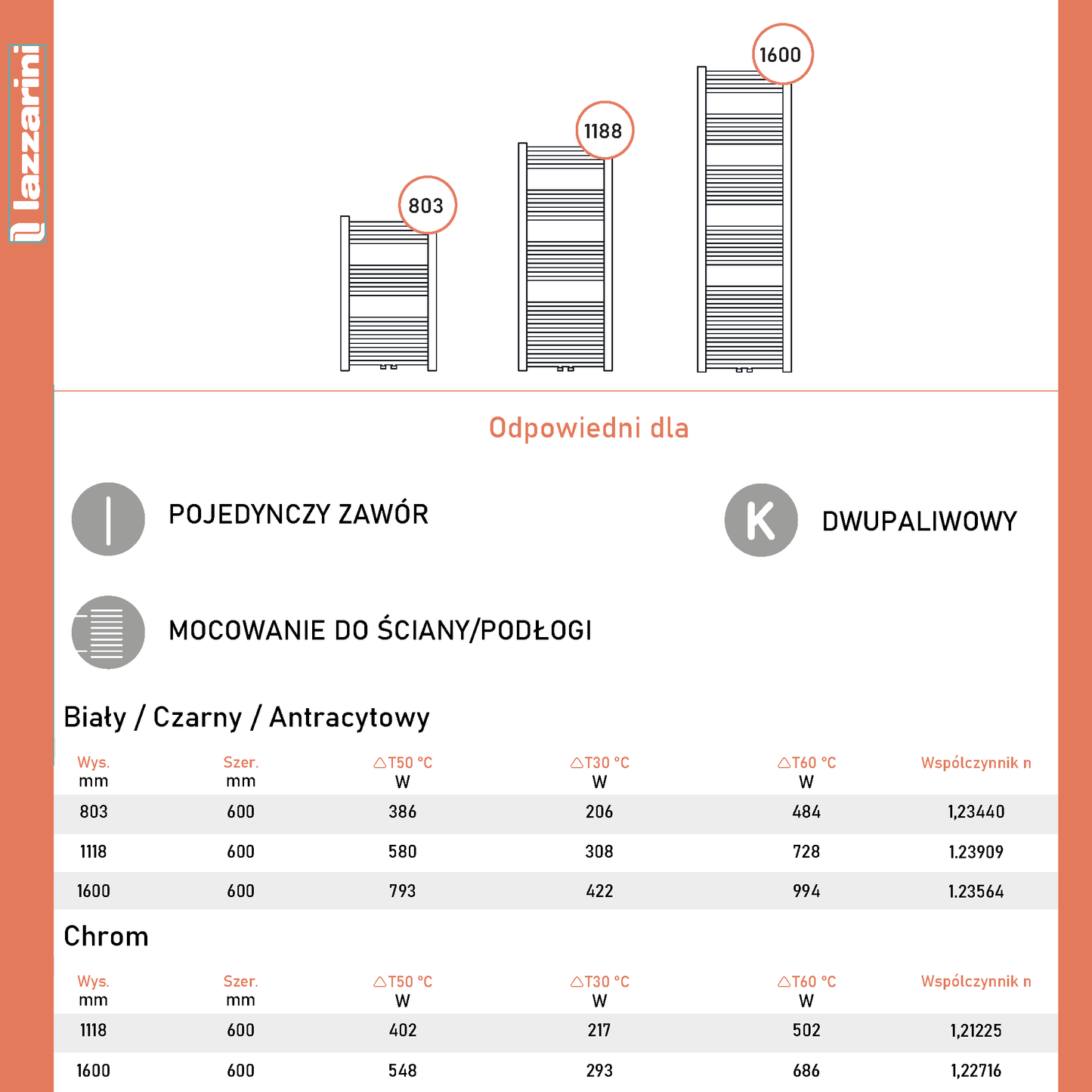 lazzarini

803

1188

1600

Odpowiedni dla

POJEDYNCZY ZAWÓR

K

DWUPALIWOWY

MOCOWANIE DO ŚCIANY/PODŁOGI

Biały / Czarny / Antracytowy

| Wys. mm | Szer. mm | △T50 °C W | △T30 °C W | △T60 °C W | Wspólczynnik n |
|---|---|---|---|---|---|
| 803 | 600 | 386 | 206 | 484 | 1,23440 |
| 1118 | 600 | 580 | 308 | 728 | 1.23909 |
| 1600 | 600 | 793 | 422 | 994 | 1.23564 |

Chrom

| Wys. mm | Szer. mm | △T50 °C W | △T30 °C W | △T60 °C W | Wspólczynnik n |
|---|---|---|---|---|---|
| 1118 | 600 | 402 | 217 | 502 | 1,21225 |
| 1600 | 600 | 548 | 293 | 686 | 1,22716 |